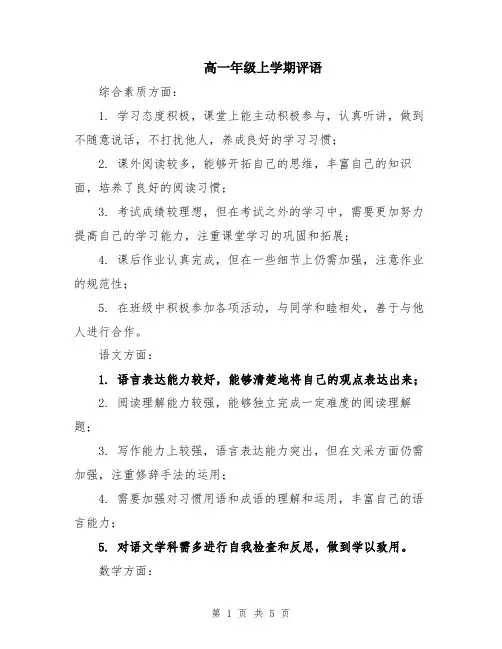 高一年级上学期评语

综合素质方面：

1. 学习态度积极，课堂上能主动积极参与，认真听讲，做到不随意说话，不打扰他人，养成良好的学习习惯；

2. 课外阅读较多，能够开拓自己的思维，丰富自己的知识面，培养了良好的阅读习惯；

3. 考试成绩较理想，但在考试之外的学习中，需要更加努力提高自己的学习能力，注重课堂学习的巩固和拓展；

4. 课后作业认真完成，但在一些细节上仍需加强，注意作业的规范性；

5. 在班级中积极参加各项活动，与同学和睦相处，善于与他人进行合作。

语文方面：

1. 语言表达能力较好，能够清楚地将自己的观点表达出来；

2. 阅读理解能力较强，能够独立完成一定难度的阅读理解题；

3. 写作能力上较强，语言表达能力突出，但在文采方面仍需加强，注重修辞手法的运用；

4. 需要加强对习惯用语和成语的理解和运用，丰富自己的语言能力；

5. 对语文学科需多进行自我检查和反思，做到学以致用。

数学方面：

第 1 页 共 5 页